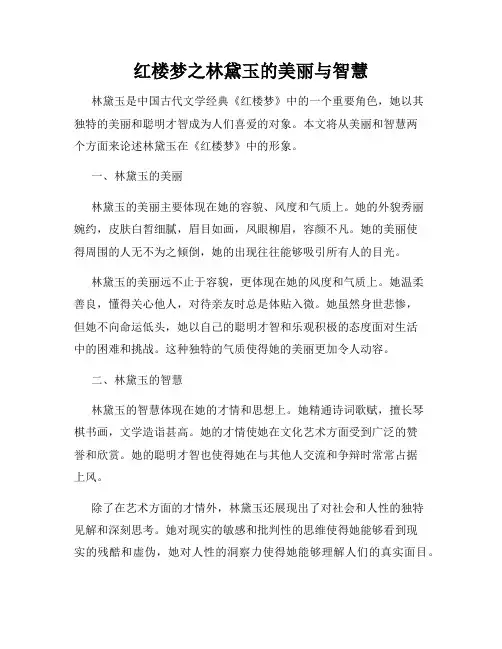 红楼梦之林黛玉的美丽与智慧

林黛玉是中国古代文学经典《红楼梦》中的一个重要角色，她以其独特的美丽和聪明才智成为人们喜爱的对象。本文将从美丽和智慧两个方面来论述林黛玉在《红楼梦》中的形象。

一、林黛玉的美丽

林黛玉的美丽主要体现在她的容貌、风度和气质上。她的外貌秀丽婉约，皮肤白皙细腻，眉目如画，凤眼柳眉，容颜不凡。她的美丽使得周围的人无不为之倾倒，她的出现往往能够吸引所有人的目光。

林黛玉的美丽远不止于容貌，更体现在她的风度和气质上。她温柔善良，懂得关心他人，对待亲友时总是体贴入微。她虽然身世悲惨，但她不向命运低头，她以自己的聪明才智和乐观积极的态度面对生活中的困难和挑战。这种独特的气质使得她的美丽更加令人动容。

二、林黛玉的智慧

林黛玉的智慧体现在她的才情和思想上。她精通诗词歌赋，擅长琴棋书画，文学造诣甚高。她的才情使她在文化艺术方面受到广泛的赞誉和欣赏。她的聪明才智也使得她在与其他人交流和争辩时常常占据上风。

除了在艺术方面的才情外，林黛玉还展现出了对社会和人性的独特见解和深刻思考。她对现实的敏感和批判性的思维使得她能够看到现实的残酷和虚伪，她对人性的洞察力使得她能够理解人们的真实面目。